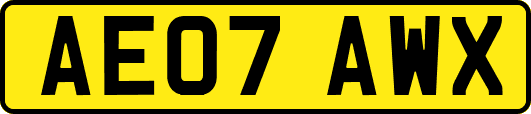 AE07 AWX